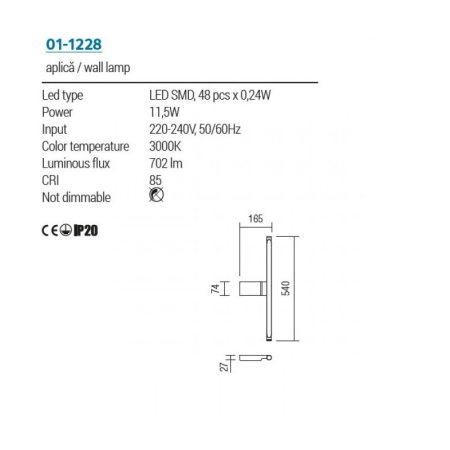 01-1228

aplică / wall lamp

Led type LED SMD, 48 pcs x 0,24W
Power 11,5W
Input 220-240V, 50/60Hz
Color temperature 3000K
Luminous flux 702 lm
CRI 85
Not dimmable

CE IP20

165

74

540

27